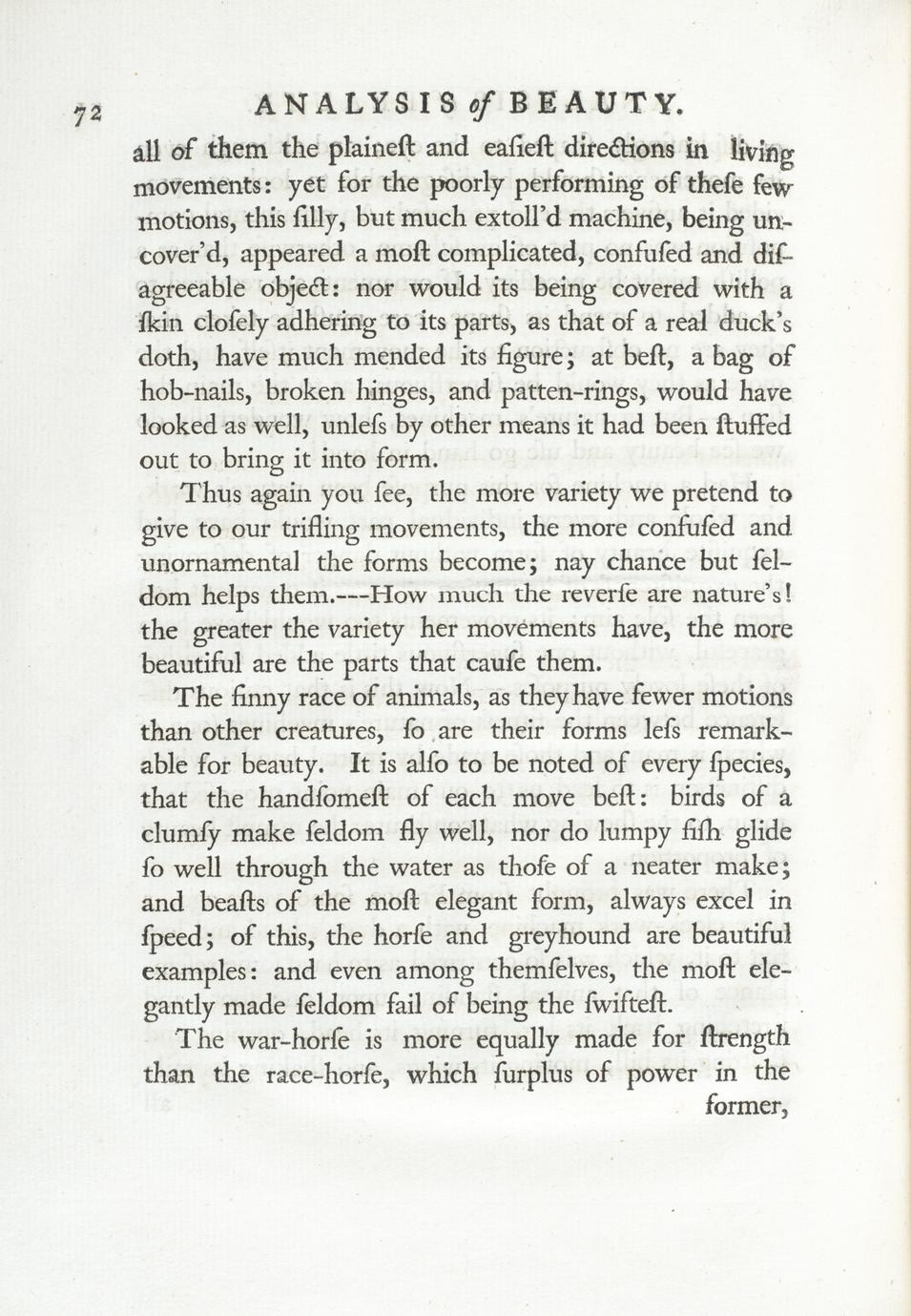 72 ANALYSIS of BEAUTY.

all of them the plaineſt and eaſieſt directions in living movements: yet for the poorly performing of theſe few motions, this ſilly, but much extoll'd machine, being uncover'd, appeared a moſt complicated, confuſed and diſagreeable object: nor would its being covered with a ſkin cloſely adhering to its parts, as that of a real duck's doth, have much mended its figure; at beſt, a bag of hob-nails, broken hinges, and patten-rings, would have looked as well, unleſs by other means it had been ſtuffed out to bring it into form.

Thus again you ſee, the more variety we pretend to give to our trifling movements, the more confuſed and unornamental the forms become; nay chance but ſeldom helps them.---How much the reverſe are nature's! the greater the variety her movements have, the more beautiful are the parts that cauſe them.

The finny race of animals, as they have fewer motions than other creatures, ſo are their forms leſs remarkable for beauty. It is alſo to be noted of every ſpecies, that the handſomeſt of each move beſt: birds of a clumſy make ſeldom fly well, nor do lumpy fiſh glide ſo well through the water as thoſe of a neater make; and beaſts of the moſt elegant form, always excel in ſpeed; of this, the horſe and greyhound are beautiful examples: and even among themſelves, the moſt elegantly made ſeldom fail of being the ſwifteſt.

The war-horſe is more equally made for ſtrength than the race-horſe, which ſurplus of power in the former,